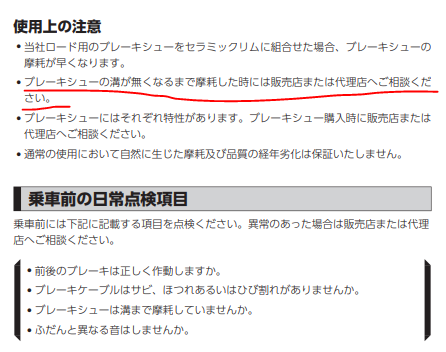 使用上の注意

• 当社ロード用のブレーキシューをセラミックリムに組合せた場合、ブレーキシューの摩耗が早くなります。

• ブレーキシューの溝が無くなるまで摩耗した時には販売店または代理店へご相談ください。

• ブレーキシューにはそれぞれ特性があります。ブレーキシュー購入時に販売店または代理店へご相談ください。

• 通常の使用において自然に生じた摩耗及び品質の経年劣化は保証いたしません。

乗車前の日常点検項目

乗車前には下記に記載する項目を点検ください。異常のあった場合は販売店または代理店へご相談ください。

• 前後のブレーキは正しく作動しますか。

• ブレーキケーブルはサビ、ほつれあるいはひび割れがありませんか。

• ブレーキシューは溝まで摩耗していませんか。

• ふだんと異なる音はしませんか。